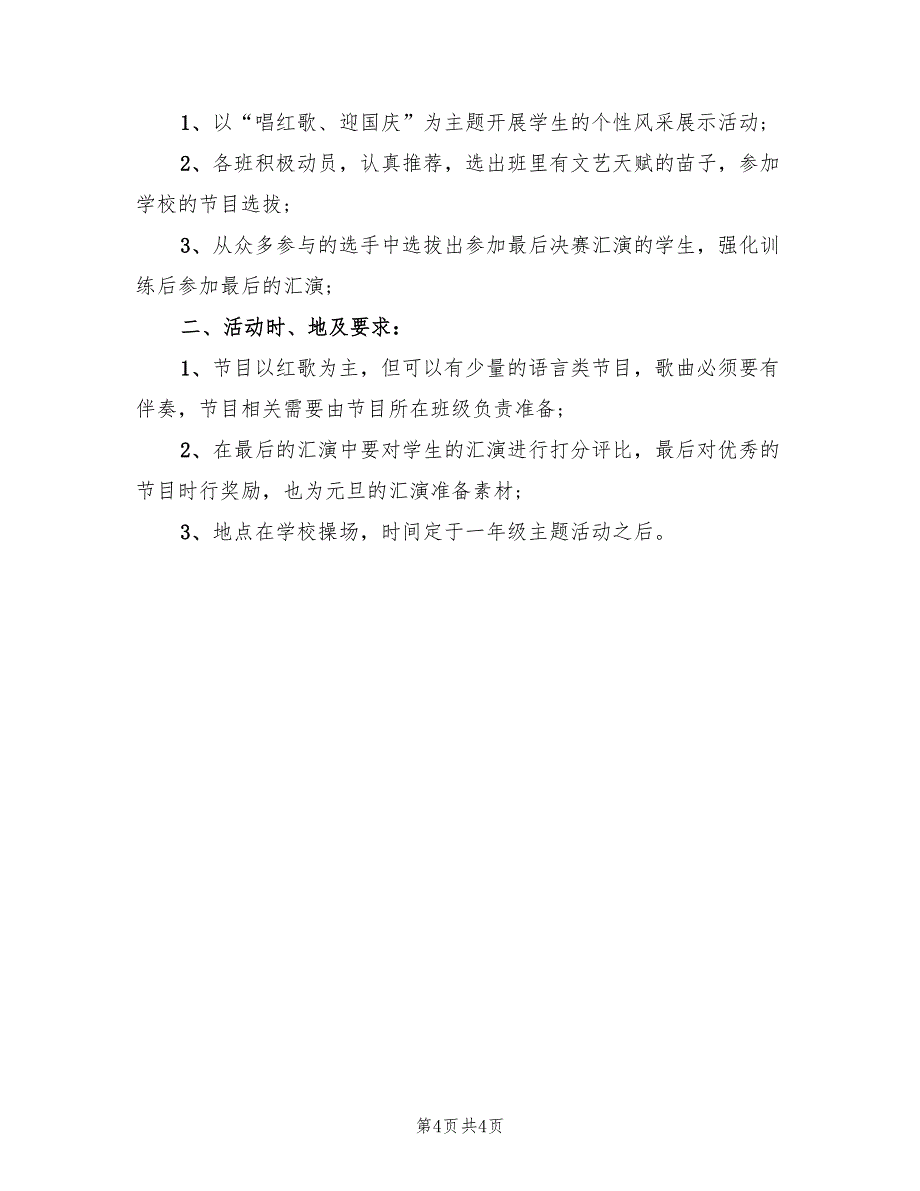 1、以“唱红歌、迎国庆”为主题开展学生的个性风采展示活动；

2、各班积极动员，认真推荐，选出班里有文艺天赋的苗子，参加学校的节目选拔；

3、从众多参与的选手中选拔出参加最后决赛汇演的学生，强化训练后参加最后的汇演；

二、活动时、地及要求：

1、节目以红歌为主，但可以有少量的语言类节目，歌曲必须要有伴奏，节目相关需要由节目所在班级负责准备；

2、在最后的汇演中要对学生的汇演进行打分评比，最后对优秀的节目时行奖励，也为元旦的汇演准备素材；

3、地点在学校操场，时间定于一年级主题活动之后。

第4页 共4页